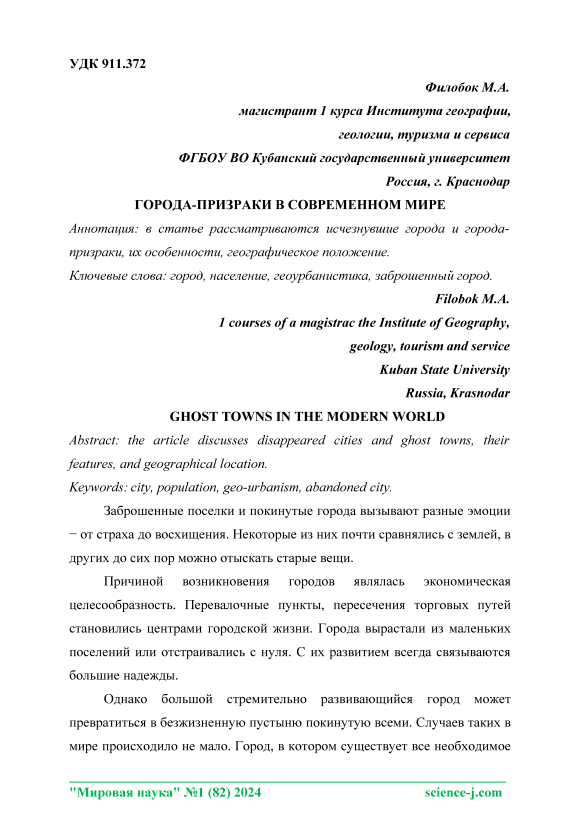 УДК 911.372

Филобок М.А.
магистрант 1 курса Института географии, геологии, туризма и сервиса
ФГБОУ ВО Кубанский государственный университет
Россия, г. Краснодар

ГОРОДА-ПРИЗРАКИ В СОВРЕМЕННОМ МИРЕ

Аннотация: в статье рассматриваются исчезнувшие города и города-призраки, их особенности, географическое положение.

Ключевые слова: город, население, геоурбанистика, заброшенный город.

Filobok M.A.
1 courses of a magistrac the Institute of Geography, geology, tourism and service
Kuban State University
Russia, Krasnodar

GHOST TOWNS IN THE MODERN WORLD

Abstract: the article discusses disappeared cities and ghost towns, their features, and geographical location.

Keywords: city, population, geo-urbanism, abandoned city.

Заброшенные поселки и покинутые города вызывают разные эмоции − от страха до восхищения. Некоторые из них почти сравнялись с землей, в других до сих пор можно отыскать старые вещи.

Причиной возникновения городов являлась экономическая целесообразность. Перевалочные пункты, пересечения торговых путей становились центрами городской жизни. Города вырастали из маленьких поселений или отстраивались с нуля. С их развитием всегда связываются большие надежды.

Однако большой стремительно развивающийся город может превратиться в безжизненную пустыню покинутую всеми. Случаев таких в мире происходило не мало. Город, в котором существует все необходимое

"Мировая наука" №1 (82) 2024 science-j.com